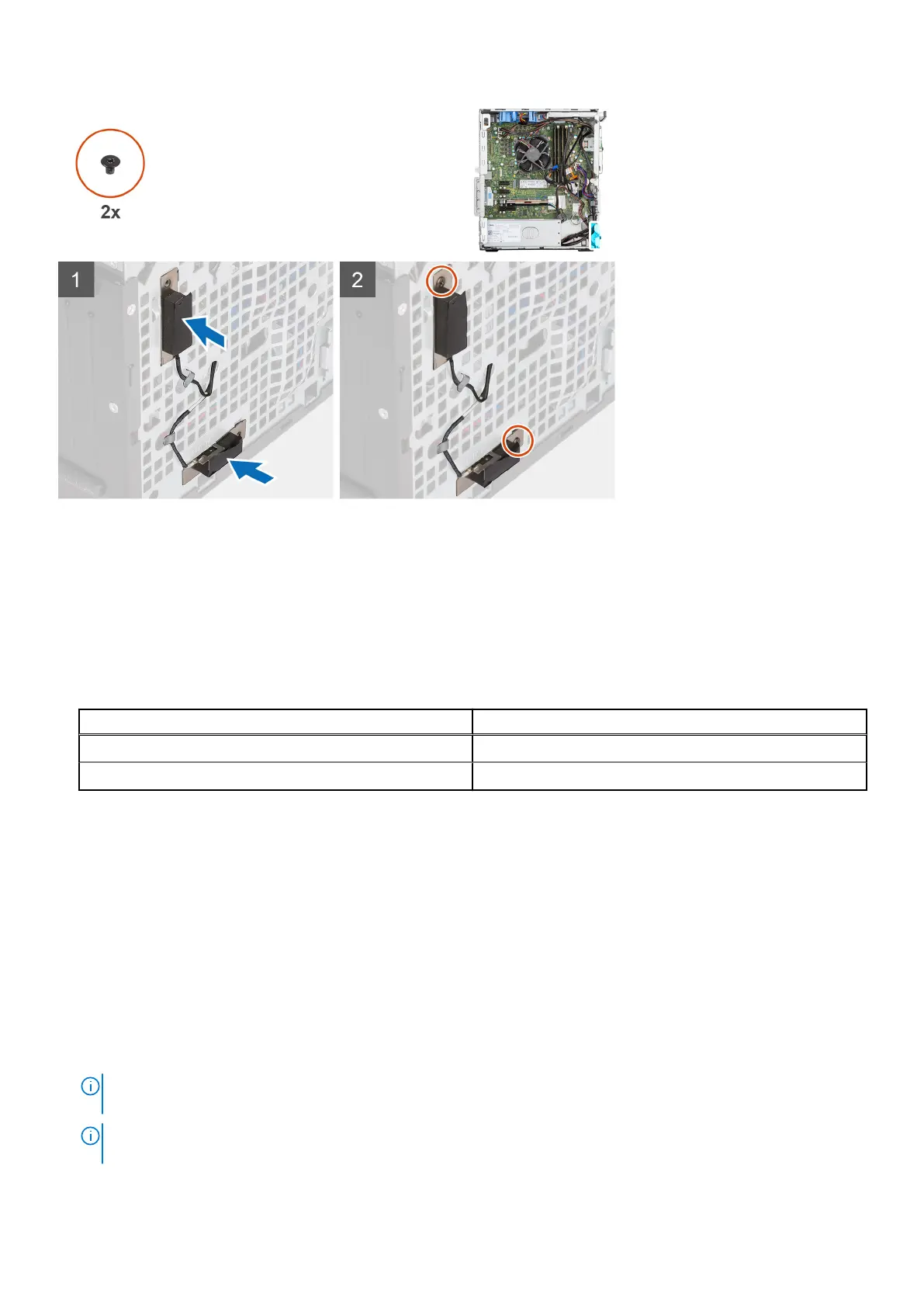 2x

1

2